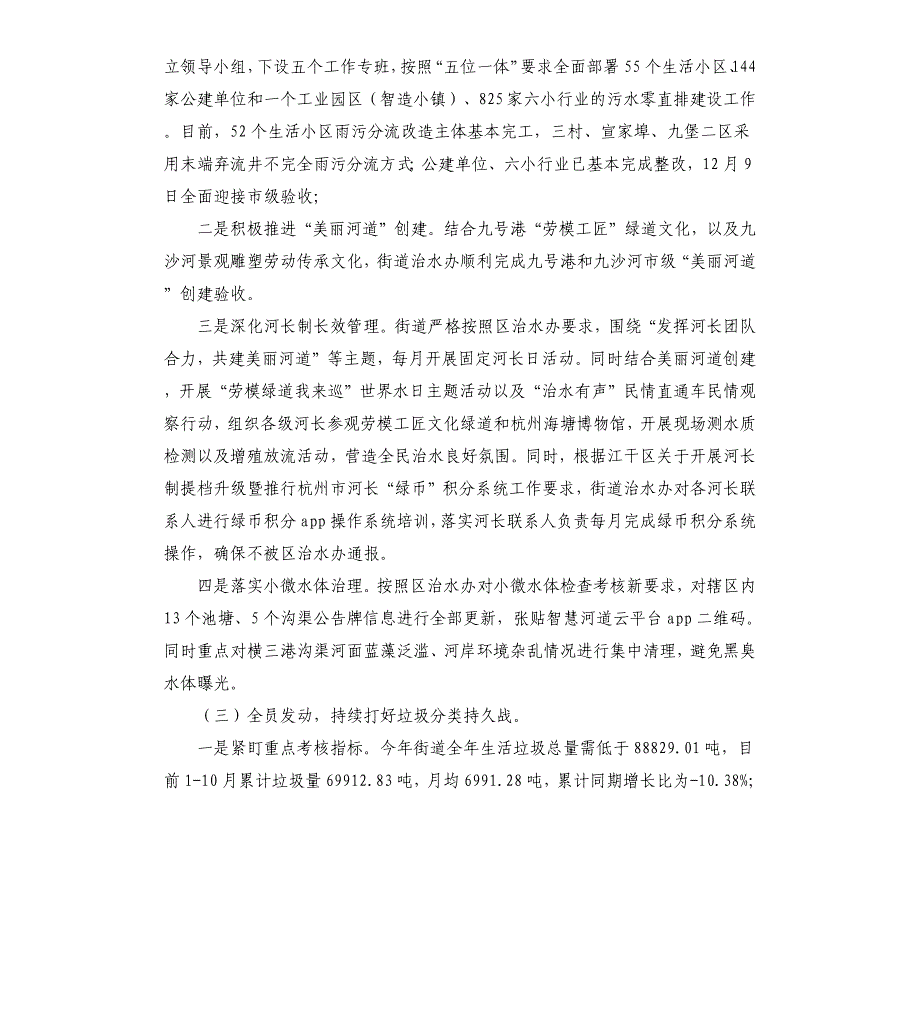 立领导小组，下设五个工作专班，按照“五位一体”要求全面部署55个生活小区、144家公建单位和一个工业园区（智造小镇）、825家六小行业的污水零直排建设工作。目前，52个生活小区雨污分流改造主体基本完工，三村、宣家埠、九堡二区采用末端弃流井不完全雨污分流方式;公建单位、六小行业已基本完成整改，12月9日全面迎接市级验收;

二是积极推进“美丽河道”创建。结合九号港“劳模工匠”绿道文化，以及九沙河景观雕塑劳动传承文化，街道治水办顺利完成九号港和九沙河市级“美丽河道”创建验收。

三是深化河长制长效管理。街道严格按照区治水办要求，围绕“发挥河长团队合力，共建美丽河道”等主题，每月开展固定河长日活动。同时结合美丽河道创建，开展“劳模绿道我来巡”世界水日主题活动以及“治水有声”民情直通车民情观察行动，组织各级河长参观劳模工匠文化绿道和杭州海塘博物馆，开展现场测水质检测以及增殖放流活动，营造全民治水良好氛围。同时，根据江干区关于开展河长制提档升级暨推行杭州市河长“绿币”积分系统工作要求，街道治水办对各河长联系人进行绿币积分app操作系统培训，落实河长联系人负责每月完成绿币积分系统操作，确保不被区治水办通报。

四是落实小微水体治理。按照区治水办对小微水体检查考核新要求，对辖区内13个池塘、5个沟渠公告牌信息进行全部更新，张贴智慧河道云平台app二维码。同时重点对横三港沟渠河面蓝藻泛滥、河岸环境杂乱情况进行集中清理，避免黑臭水体曝光。

（三）全员发动，持续打好垃圾分类持久战。

一是紧盯重点考核指标。今年街道全年生活垃圾总量需低于88829.01吨，目前1-10月累计垃圾量69912.83吨，月均6991.28吨，累计同期增长比为-10.38%;